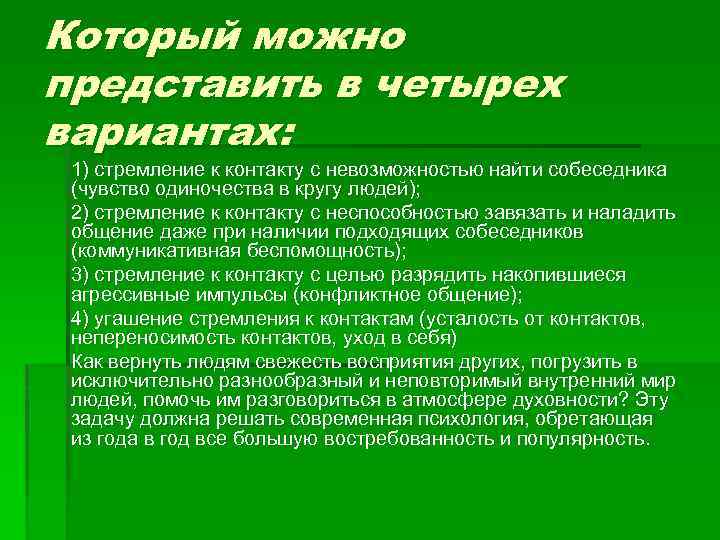 Который можно представить в четырех вариантах:

1) стремление к контакту с невозможностью найти собеседника (чувство одиночества в кругу людей);

2) стремление к контакту с неспособностью завязать и наладить общение даже при наличии подходящих собеседников (коммуникативная беспомощность);

3) стремление к контакту с целью разрядить накопившиеся агрессивные импульсы (конфликтное общение);

4) угашение стремления к контактам (усталость от контактов, непереносимость контактов, уход в себя)

Как вернуть людям свежесть восприятия других, погрузить в исключительно разнообразный и неповторимый внутренний мир людей, помочь им разговориться в атмосфере духовности? Эту задачу должна решать современная психология, обретающая из года в год все большую востребованность и популярность.